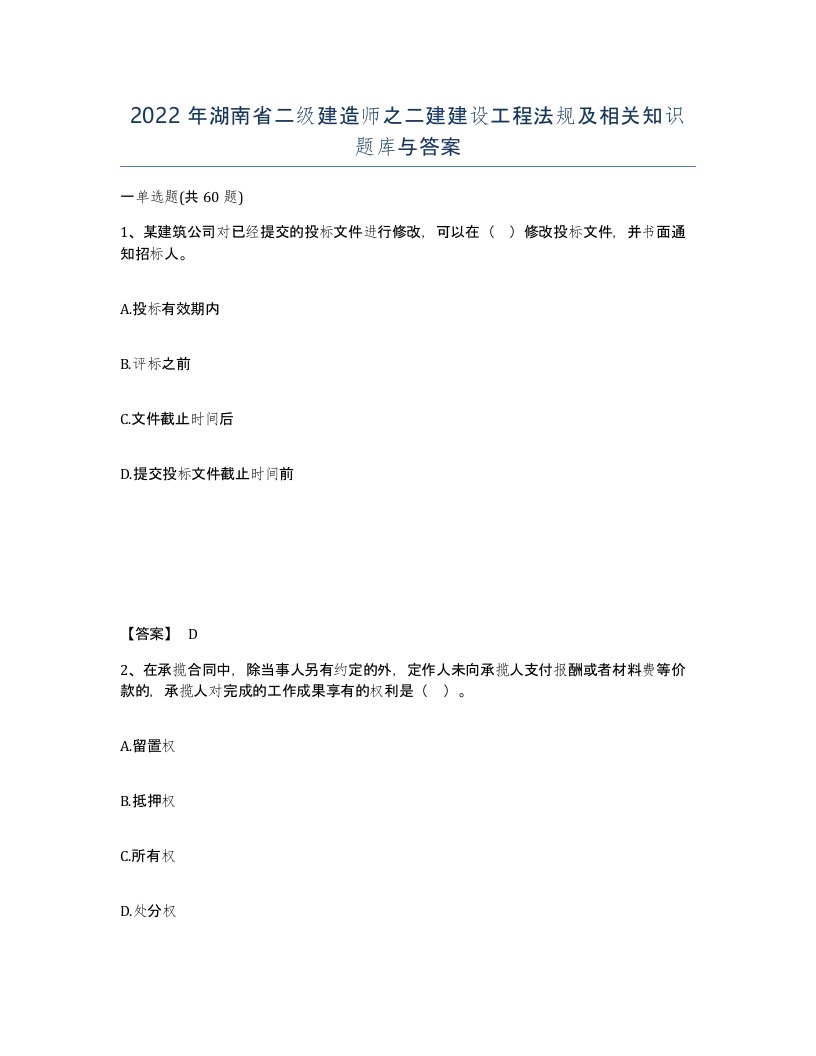 2022 年湖南省二级建造师之二建建设工程法规及相关知识题库与答案

一单选题(共 60 题)

1、某建筑公司对已经提交的投标文件进行修改，可以在（ ）修改投标文件，并书面通知招标人。

A.投标有效期内

B.评标之前

C.文件截止时间后

D.提交投标文件截止时间前

【答案】 D

2、在承揽合同中，除当事人另有约定的外，定作人未向承揽人支付报酬或者材料费等价款的，承揽人对完成的工作成果享有的权利是（ ）。

A.留置权

B.抵押权

C.所有权

D.处分权